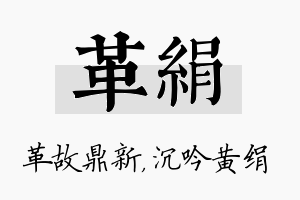 革絹

革故鼎新,沉吟黄绢